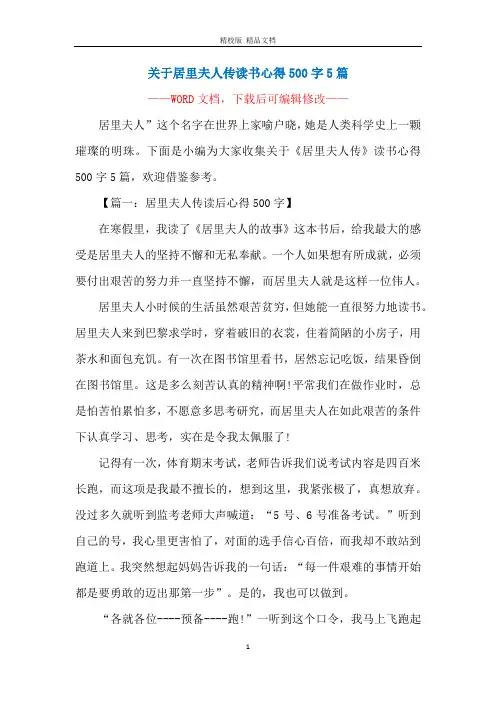 精校版 精品文档

关于居里夫人传读书心得500字5篇

——WORD文档，下载后可编辑修改——

居里夫人”这个名字在世界上家喻户晓，她是人类科学史上一颗璀璨的明珠。下面是小编为大家收集关于《居里夫人传》读书心得500字5篇，欢迎借鉴参考。

【篇一：居里夫人传读后心得500字】

在寒假里，我读了《居里夫人的故事》这本书后，给我最大的感受是居里夫人的坚持不懈和无私奉献。一个人如果想有所成就，必须要付出艰苦的努力并一直坚持不懈，而居里夫人就是这样一位伟人。

居里夫人小时候的生活虽然艰苦贫穷，但她能一直很努力地读书。居里夫人来到巴黎求学时，穿着破旧的衣裳，住着简陋的小房子，用茶水和面包充饥。有一次在图书馆里看书，居然忘记吃饭，结果昏倒在图书馆里。这是多么刻苦认真的精神啊!平常我们在做作业时，总是怕苦怕累怕多，不愿意多思考研究，而居里夫人在如此艰苦的条件下认真学习、思考，实在是令我太佩服了!

记得有一次，体育期末考试，老师告诉我们说考试内容是四百米长跑，而这项是我最不擅长的，想到这里，我紧张极了，真想放弃。没过多久就听到监考老师大声喊道：“5号、6号准备考试。”听到自己的号，我心里更害怕了，对面的选手信心百倍，而我却不敢站到跑道上。我突然想起妈妈告诉我的一句话：“每一件艰难的事情开始都是要勇敢的迈出那第一步”。是的，我也可以做到。

“各就各位----预备----跑!”一听到这个口令，我马上飞跑起

1